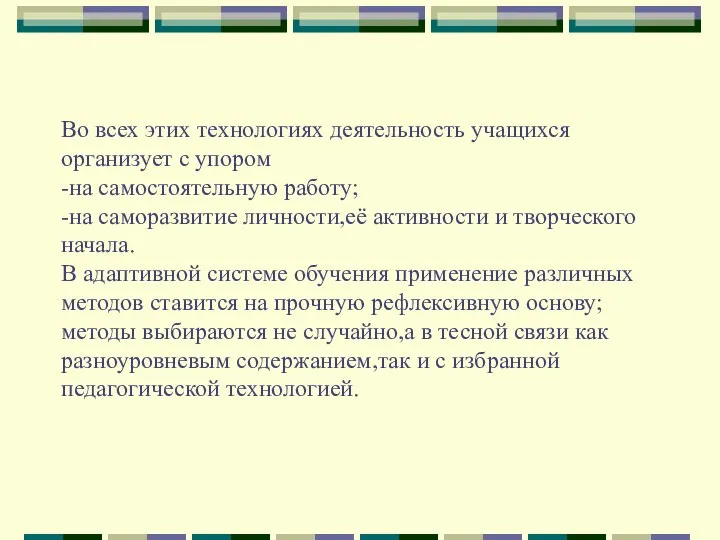 Во всех этих технологиях деятельность учащихся организует с упором
-на самостоятельную работу;
-на саморазвитие личности,её активности и творческого начала.
В адаптивной системе обучения применение различных методов ставится на прочную рефлексивную основу; методы выбираются не случайно,а в тесной связи как разноуровневым содержанием,так и с избранной педагогической технологией.